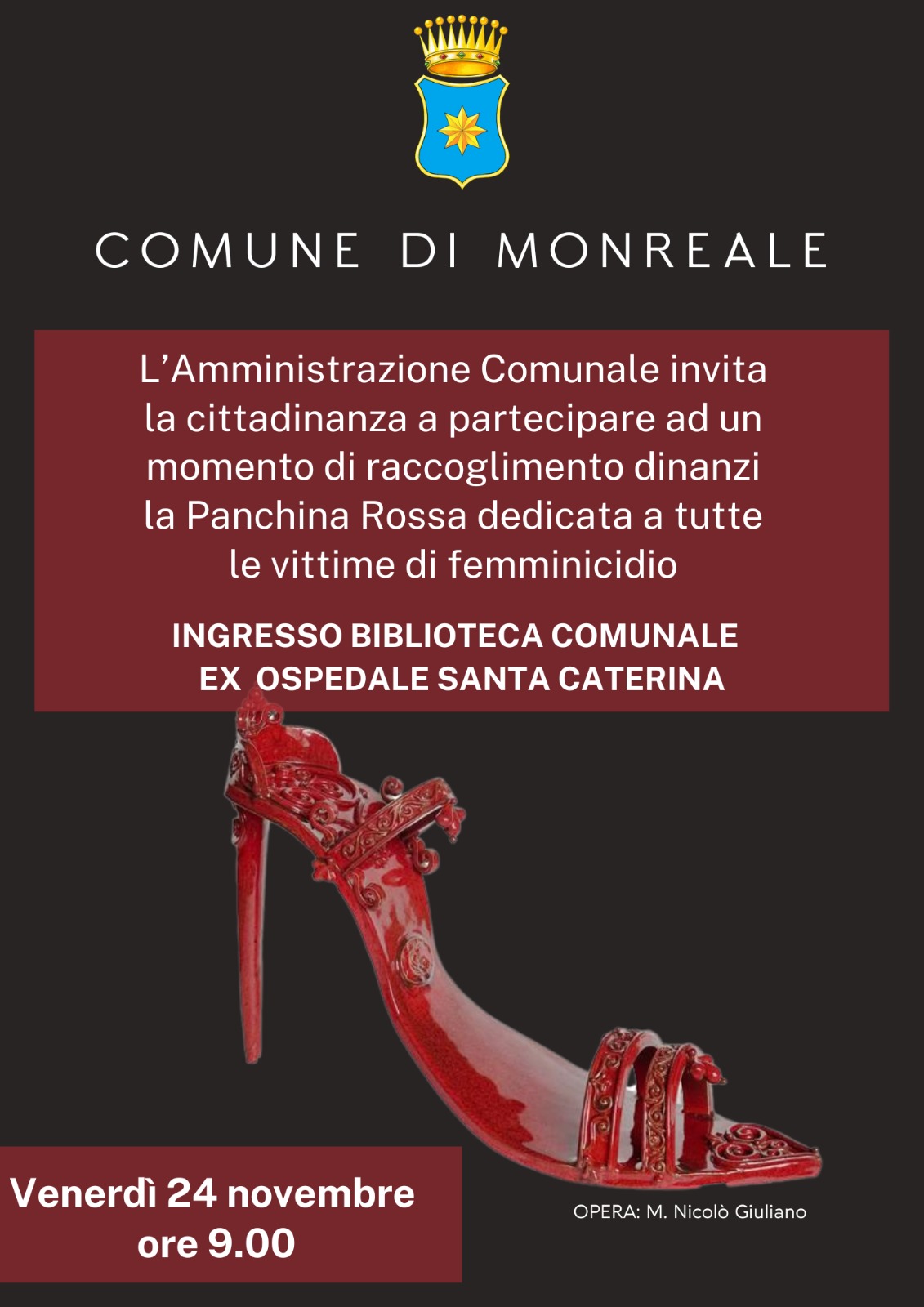 COMUNE DI MONREALE

L’Amministrazione Comunale invita la cittadinanza a partecipare ad un momento di raccoglimento dinanzi la Panchina Rossa dedicata a tutte le vittime di femminicidio

INGRESSO BIBLIOTECA COMUNALE
EX OSPEDALE SANTA CATERINA

Venerdì 24 novembre
ore 9.00

OPERA: M. Nicolò Giuliano